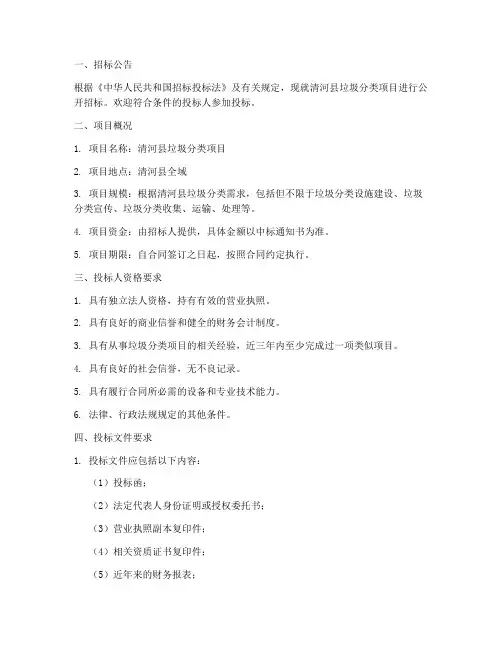 一、招标公告

根据《中华人民共和国招标投标法》及有关规定，现就清河县垃圾分类项目进行公开招标。欢迎符合条件的投标人参加投标。

二、项目概况

1. 项目名称：清河县垃圾分类项目

2. 项目地点：清河县全域

3. 项目规模：根据清河县垃圾分类需求，包括但不限于垃圾分类设施建设、垃圾分类宣传、垃圾分类收集、运输、处理等。

4. 项目资金：由招标人提供，具体金额以中标通知书为准。

5. 项目期限：自合同签订之日起，按照合同约定执行。

三、投标人资格要求

1. 具有独立法人资格，持有有效的营业执照。

2. 具有良好的商业信誉和健全的财务会计制度。

3. 具有从事垃圾分类项目的相关经验，近三年内至少完成过一项类似项目。

4. 具有良好的社会信誉，无不良记录。

5. 具有履行合同所必需的设备和专业技术能力。

6. 法律、行政法规规定的其他条件。

四、投标文件要求

1. 投标文件应包括以下内容：

（1）投标函；

（2）法定代表人身份证明或授权委托书；

（3）营业执照副本复印件；

（4）相关资质证书复印件；

（5）近年来的财务报表；